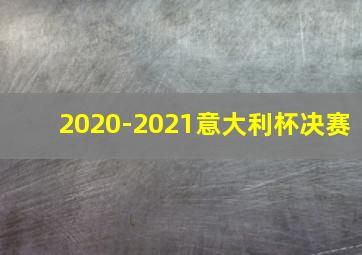 2020-2021意大利杯决赛